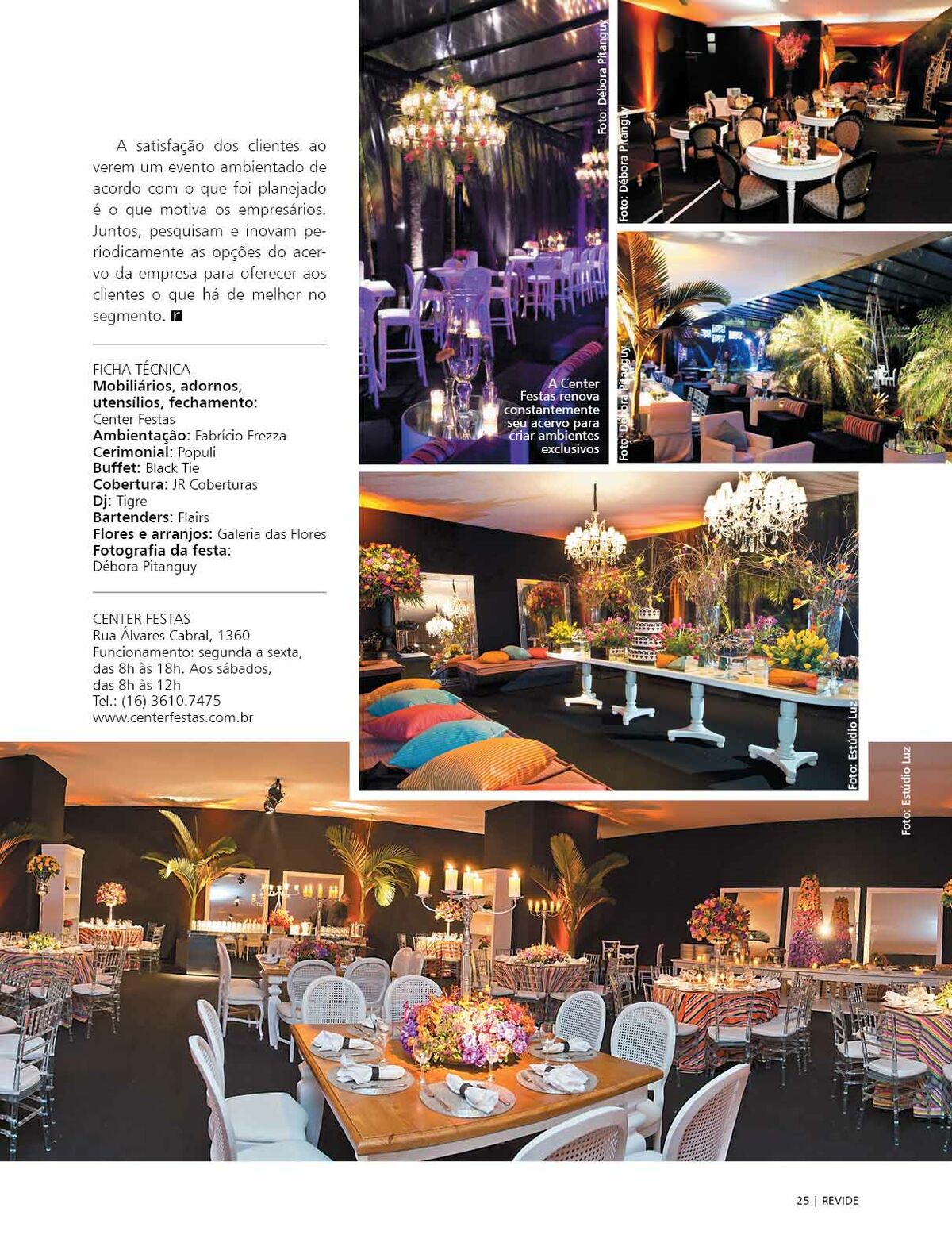 A satisfação dos clientes ao verem um evento ambientado de acordo com o que foi planejado é o que motiva os empresários. Juntos, pesquisam e inovam periodicamente as opções do acervo da empresa para oferecer aos clientes o que há de melhor no segmento. r

FICHA TÉCNICA
Mobiliários, adornos, utensílios, fechamento: Center Festas
Ambientação: Fabrício Frezza
Cerimonial: Populi
Buffet: Black Tie
Cobertura: JR Coberturas
Dj: Tigre
Bartenders: Flairs
Flores e arranjos: Galeria das Flores
Fotografia da festa: Débora Pitanguy

CENTER FESTAS
Rua Álvares Cabral, 1360
Funcionamento: segunda a sexta, das 8h às 18h. Aos sábados, das 8h às 12h
Tel.: (16) 3610.7475
www.centerfestas.com.br

Foto: Débora Pitanguy

Foto: Débora Pitanguy

A Center Festas renova constantemente seu acervo para criar ambientes exclusivos

Foto: Débora Pitanguy

Foto: Estúdio Luz

Foto: Estúdio Luz

25 | REVIDE